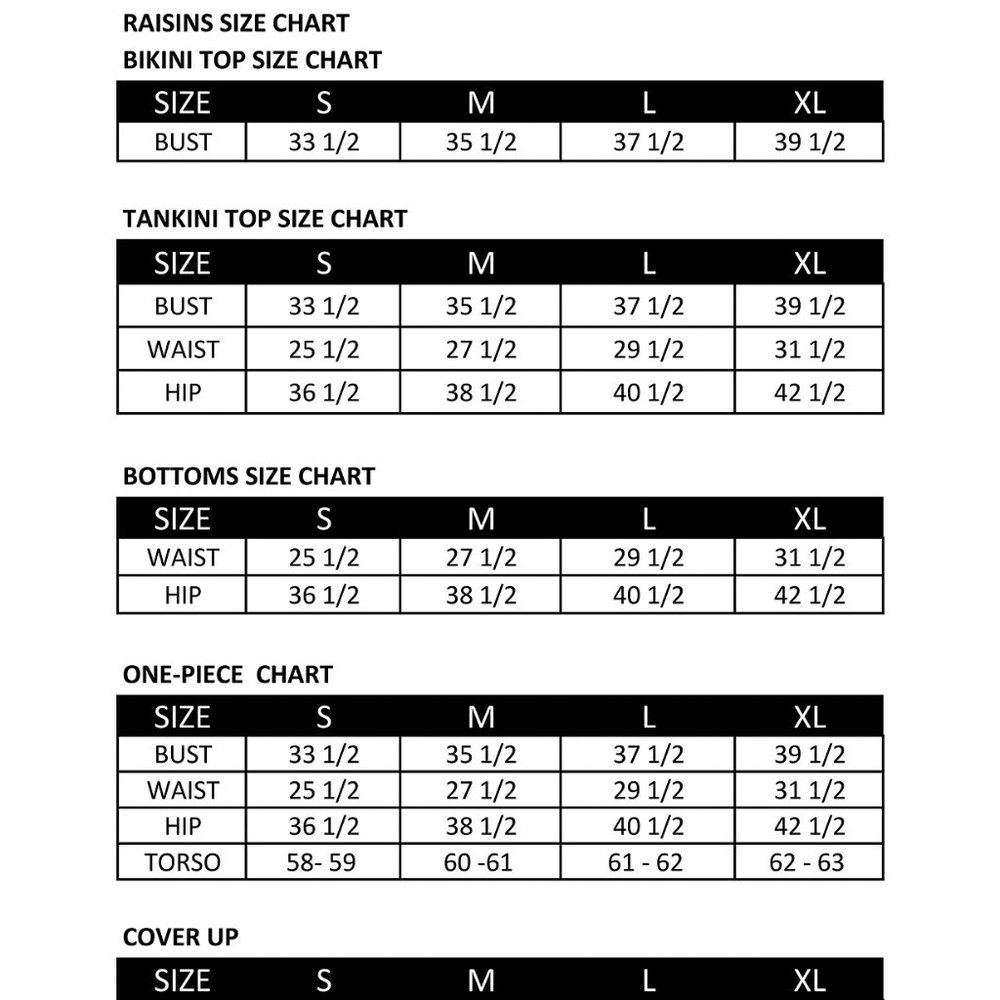 RAISINS SIZE CHART

BIKINI TOP SIZE CHART

| SIZE | S | M | L | XL |
|---|---|---|---|---|
| BUST | 33 1/2 | 35 1/2 | 37 1/2 | 39 1/2 |

TANKINI TOP SIZE CHART

| SIZE | S | M | L | XL |
|---|---|---|---|---|
| BUST | 33 1/2 | 35 1/2 | 37 1/2 | 39 1/2 |
| WAIST | 25 1/2 | 27 1/2 | 29 1/2 | 31 1/2 |
| HIP | 36 1/2 | 38 1/2 | 40 1/2 | 42 1/2 |

BOTTOMS SIZE CHART

| SIZE | S | M | L | XL |
|---|---|---|---|---|
| WAIST | 25 1/2 | 27 1/2 | 29 1/2 | 31 1/2 |
| HIP | 36 1/2 | 38 1/2 | 40 1/2 | 42 1/2 |

ONE-PIECE CHART

| SIZE | S | M | L | XL |
|---|---|---|---|---|
| BUST | 33 1/2 | 35 1/2 | 37 1/2 | 39 1/2 |
| WAIST | 25 1/2 | 27 1/2 | 29 1/2 | 31 1/2 |
| HIP | 36 1/2 | 38 1/2 | 40 1/2 | 42 1/2 |
| TORSO | 58- 59 | 60 -61 | 61 - 62 | 62 - 63 |

COVER UP

| SIZE | S | M | L | XL |
|---|---|---|---|---|